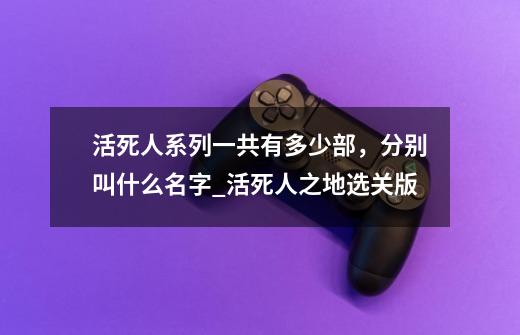 活死人系列一共有多少部，分别叫什么名字_活死人之地选关版